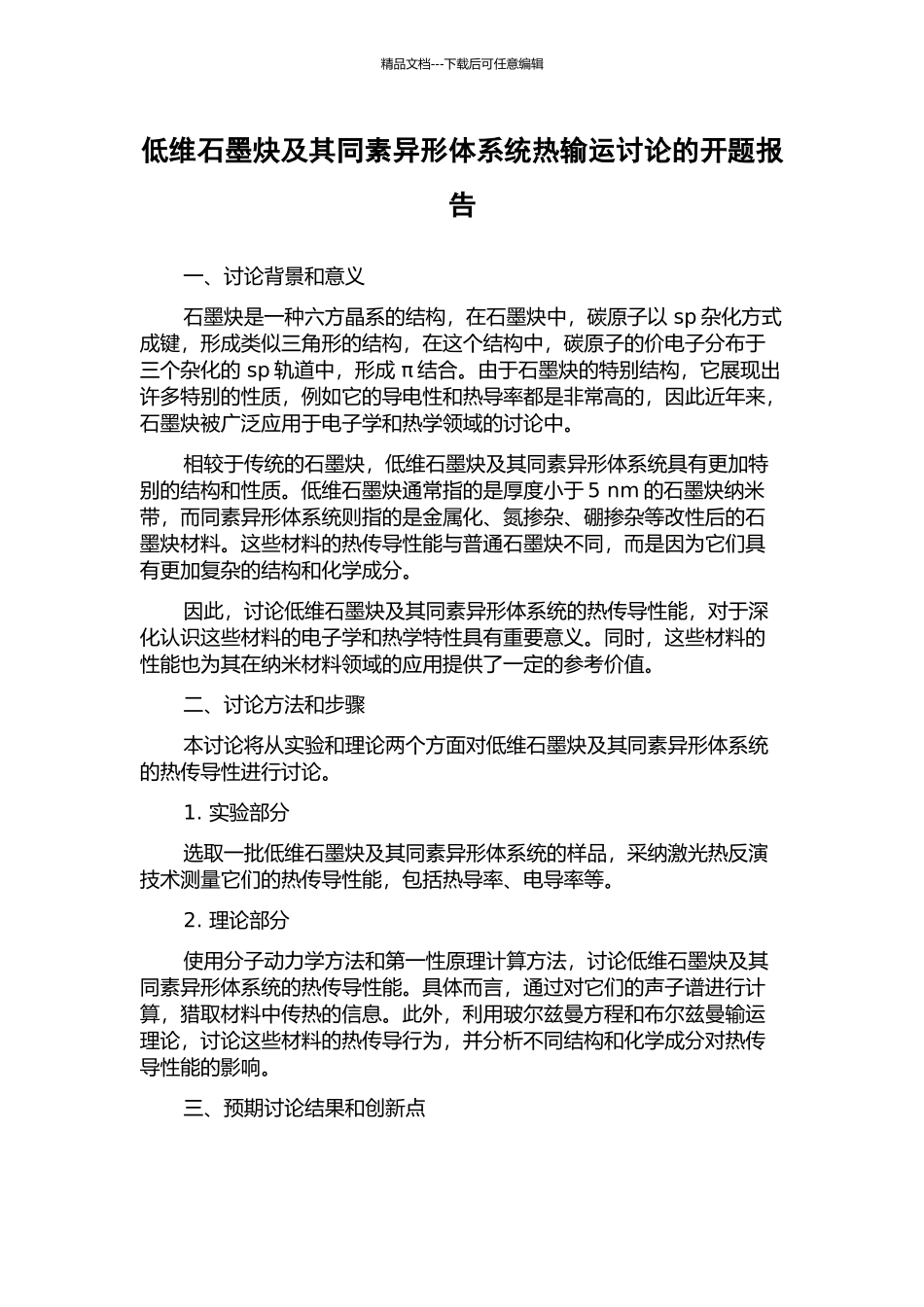 精品文档---下载后可任意编辑

低维石墨炔及其同素异形体系统热输运讨论的开题报告

一、讨论背景和意义

石墨炔是一种六方晶系的结构，在石墨炔中，碳原子以 sp 杂化方式成键，形成类似三角形的结构，在这个结构中，碳原子的价电子分布于三个杂化的 sp 轨道中，形成 π 结合。由于石墨炔的特别结构，它展现出许多特别的性质，例如它的导电性和热导率都是非常高的，因此近年来，石墨炔被广泛应用于电子学和热学领域的讨论中。

相较于传统的石墨炔，低维石墨炔及其同素异形体系统具有更加特别的结构和性质。低维石墨炔通常指的是厚度小于 5 nm 的石墨炔纳米带，而同素异形体系统则指的是金属化、氮掺杂、硼掺杂等改性后的石墨炔材料。这些材料的热传导性能与普通石墨炔不同，而是因为它们具有更加复杂的结构和化学成分。

因此，讨论低维石墨炔及其同素异形体系统的热传导性能，对于深化认识这些材料的电子学和热学特性具有重要意义。同时，这些材料的性能也为其在纳米材料领域的应用提供了一定的参考价值。

二、讨论方法和步骤

本讨论将从实验和理论两个方面对低维石墨炔及其同素异形体系统的热传导性进行讨论。

1. 实验部分

选取一批低维石墨炔及其同素异形体系统的样品，采纳激光热反演技术测量它们的热传导性能，包括热导率、电导率等。

2. 理论部分

使用分子动力学方法和第一性原理计算方法，讨论低维石墨炔及其同素异形体系统的热传导性能。具体而言，通过对它们的声子谱进行计算，猎取材料中传热的信息。此外，利用玻尔兹曼方程和布尔兹曼输运理论，讨论这些材料的热传导行为，并分析不同结构和化学成分对热传导性能的影响。

三、预期讨论结果和创新点